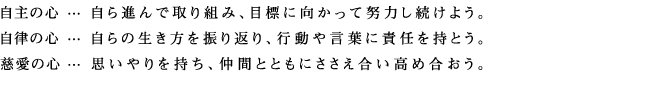 自主の心 … 自ら進んで取り組み、目標に向かって努力し続けよう。
自律の心 … 自らの生き方を振り返り、行動や言葉に責任を持とう。
慈愛の心 … 思いやりを持ち、仲間とともにささえ合い高め合おう。